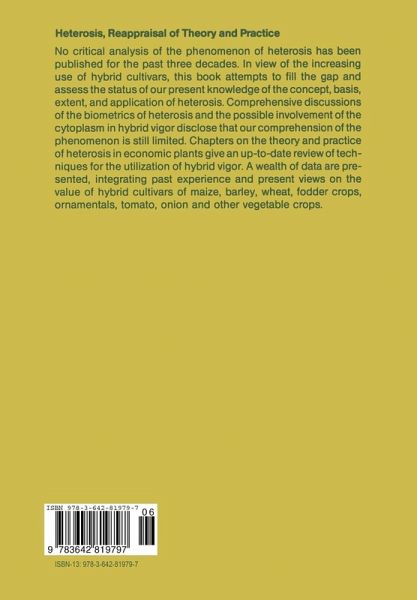 Heterosis, Reappraisal of Theory and Practice

No critical analysis of the phenomenon of heterosis has been published for the past three decades. In view of the increasing use of hybrid cultivars, this book attempts to fill the gap and assess the status of our present knowledge of the concept, basis, extent, and application of heterosis. Comprehensive discussions of the biometrics of heterosis and the possible involvement of the cytoplasm in hybrid vigor disclose that our comprehension of the phenomenon is still limited. Chapters on the theory and practice of heterosis in economic plants give an up-to-date review of techniques for the utilization of hybrid vigor. A wealth of data are presented, integrating past experience and present views on the value of hybrid cultivars of maize, barley, wheat, fodder crops, ornamentals, tomato, onion and other vegetable crops.

ISBN 978-3-642-81979-7

06

9 783642 819797

ISSN-13: 978-3-642-81979-7